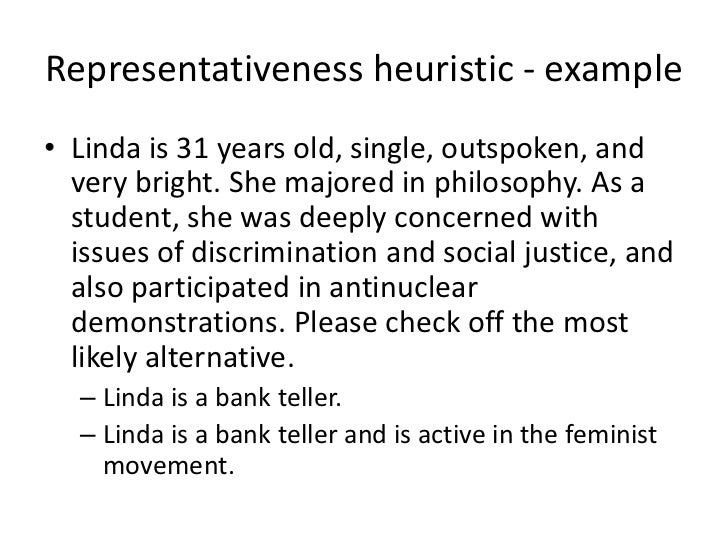 Representativeness heuristic - example

• Linda is 31 years old, single, outspoken, and very bright. She majored in philosophy. As a student, she was deeply concerned with issues of discrimination and social justice, and also participated in antinuclear demonstrations. Please check off the most likely alternative.

– Linda is a bank teller.

– Linda is a bank teller and is active in the feminist movement.